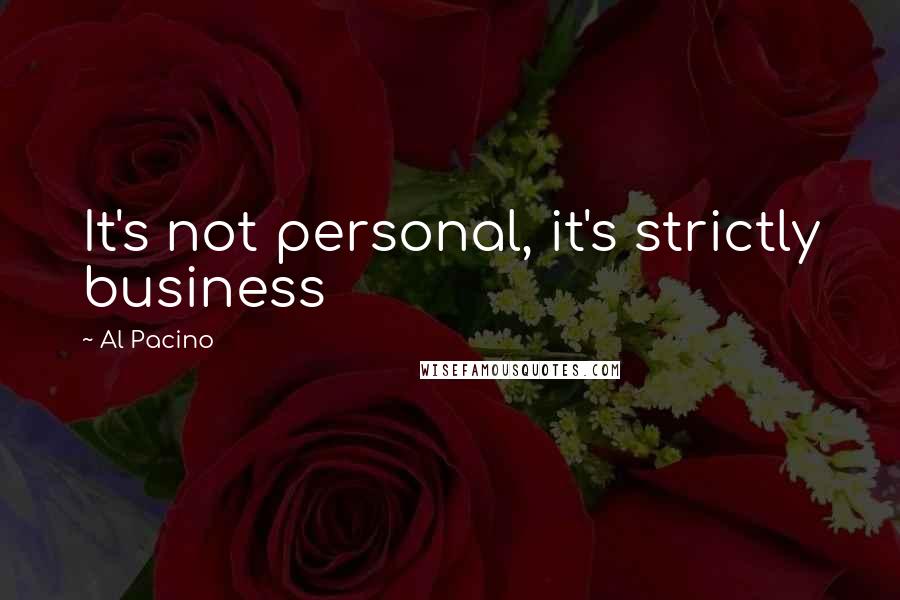 It's not personal, it's strictly business

~ Al Pacino

WISEFAMOUSQUOTES.COM